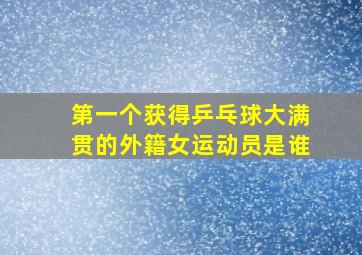 第一个获得乒乓球大满贯的外籍女运动员是谁